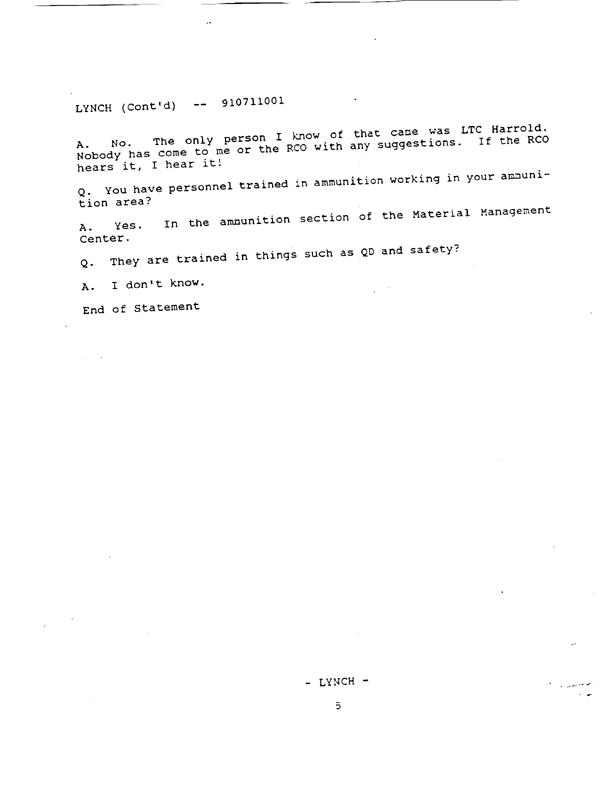 LYNCH (Cont'd) -- 910711001

A. No. The only person I know of that came was LTC Harrold. Nobody has come to me or the RCO with any suggestions. If the RCO hears it, I hear it!

Q. You have personnel trained in ammunition working in your ammunition area?

A. Yes. In the ammunition section of the Material Management Center.

Q. They are trained in things such as QD and safety?

A. I don't know.

End of Statement

- LYNCH -

5